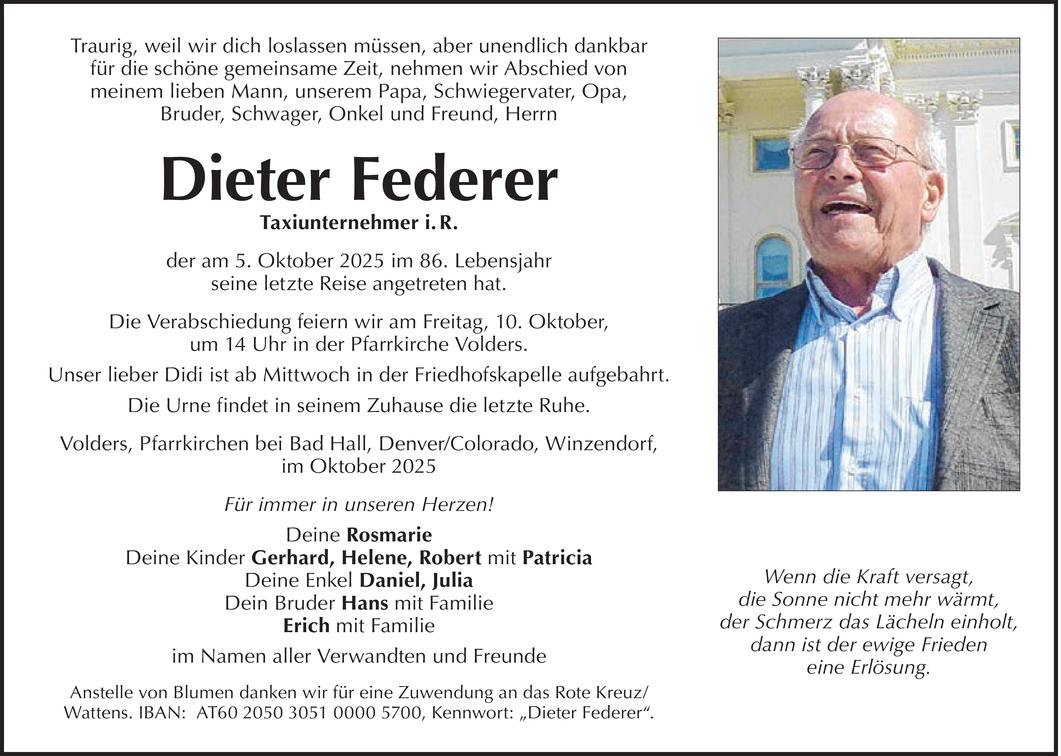 Traurig, weil wir dich loslassen müssen, aber unendlich dankbar für die schöne gemeinsame Zeit, nehmen wir Abschied von meinem lieben Mann, unserem Papa, Schwiegervater, Opa, Bruder, Schwager, Onkel und Freund, Herrn

Dieter Federer

Taxiunternehmer i. R.

der am 5. Oktober 2025 im 86. Lebensjahr seine letzte Reise angetreten hat.

Die Verabschiedung feiern wir am Freitag, 10. Oktober, um 14 Uhr in der Pfarrkirche Volders.

Unser lieber Didi ist ab Mittwoch in der Friedhofskapelle aufgebahrt.

Die Urne findet in seinem Zuhause die letzte Ruhe.

Volders, Pfarrkirchen bei Bad Hall, Denver/Colorado, Winzendorf, im Oktober 2025

Für immer in unseren Herzen!

Deine Rosmarie
Deine Kinder Gerhard, Helene, Robert mit Patricia
Deine Enkel Daniel, Julia
Dein Bruder Hans mit Familie
Erich mit Familie

im Namen aller Verwandten und Freunde

Anstelle von Blumen danken wir für eine Zuwendung an das Rote Kreuz/ Wattens. IBAN: AT60 2050 3051 0000 5700, Kennwort: „Dieter Federer“.

Wenn die Kraft versagt,
die Sonne nicht mehr wärmt,
der Schmerz das Lächeln einholt,
dann ist der ewige Frieden
eine Erlösung.